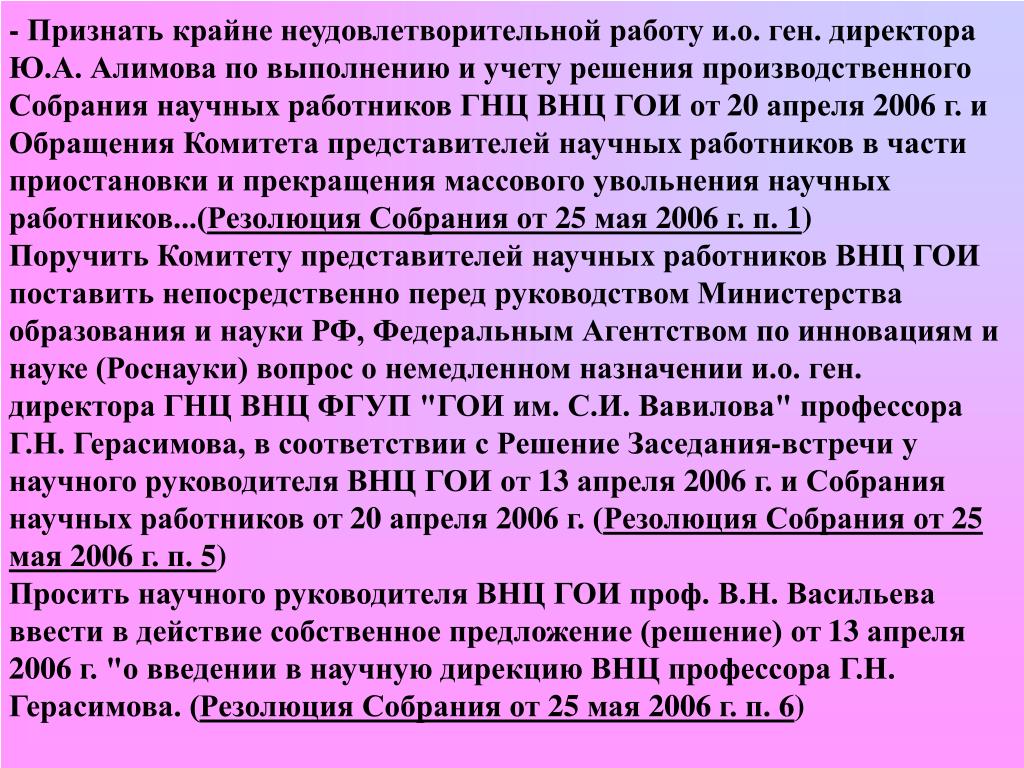 - Признать крайне неудовлетворительной работу и.о. ген. директора Ю.А. Алимова по выполнению и учету решения производственного Собрания научных работников ГНЦ ВНЦ ГОИ от 20 апреля 2006 г. и Обращения Комитета представителей научных работников в части приостановки и прекращения массового увольнения научных работников...(Резолюция Собрания от 25 мая 2006 г. п. 1)
Поручить Комитету представителей научных работников ВНЦ ГОИ поставить непосредственно перед руководством Министерства образования и науки РФ, Федеральным Агентством по инновациям и науке (Роснауки) вопрос о немедленном назначении и.о. ген. директора ГНЦ ВНЦ ФГУП "ГОИ им. С.И. Вавилова" профессора Г.Н. Герасимова, в соответствии с Решение Заседания-встречи у научного руководителя ВНЦ ГОИ от 13 апреля 2006 г. и Собрания научных работников от 20 апреля 2006 г. (Резолюция Собрания от 25 мая 2006 г. п. 5)
Просить научного руководителя ВНЦ ГОИ проф. В.Н. Васильева ввести в действие собственное предложение (решение) от 13 апреля 2006 г. "о введении в научную дирекцию ВНЦ профессора Г.Н. Герасимова. (Резолюция Собрания от 25 мая 2006 г. п. 6)